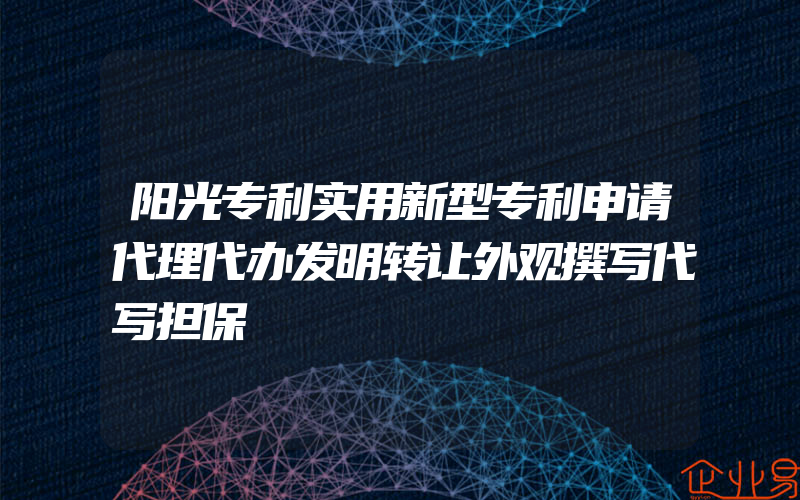 阳光专利实用新型专利申请代理代办发明转让外观撰写代写担保

企业易